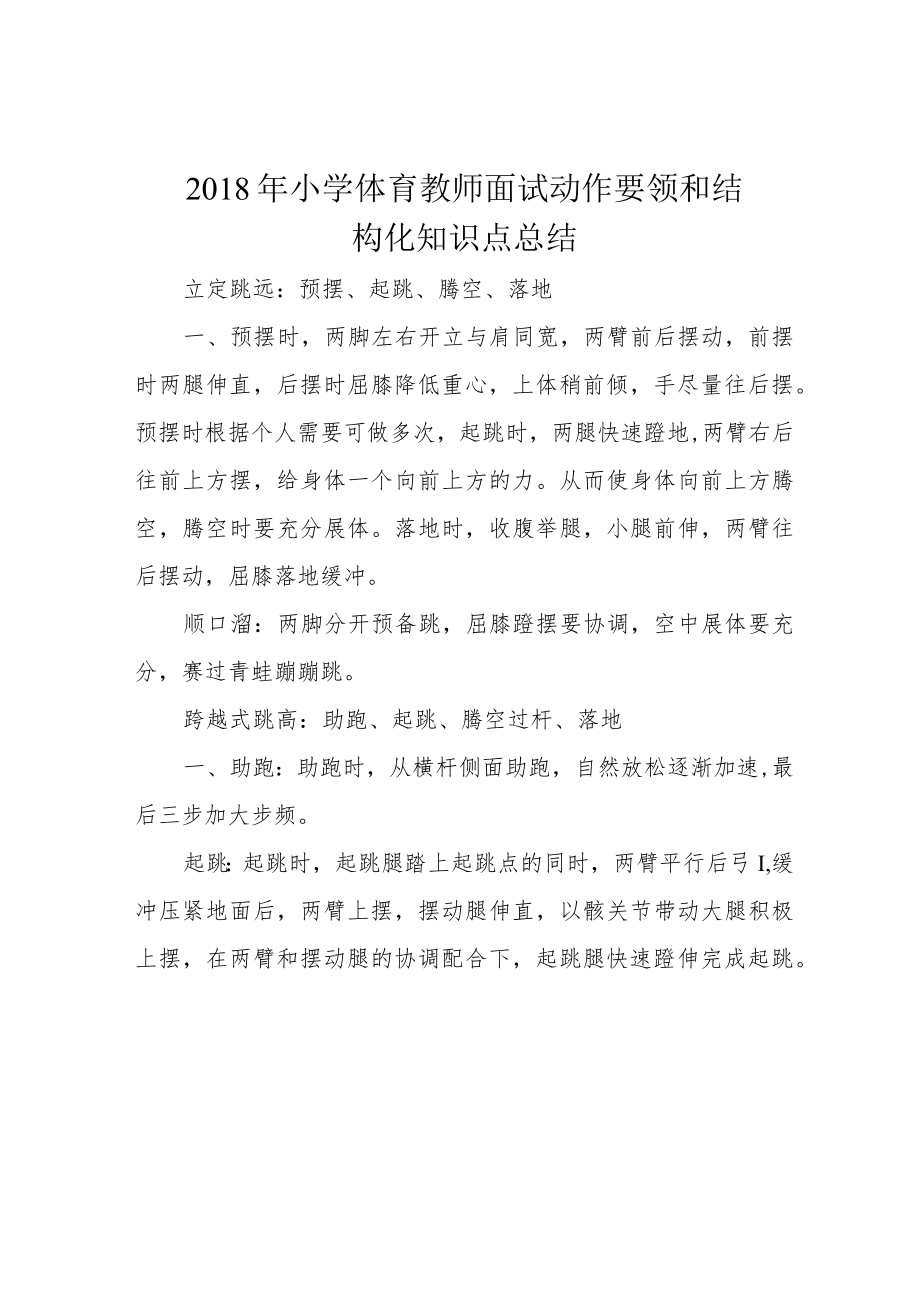 2018年小学体育教师面试动作要领和结构化知识点总结

立定跳远：预摆、起跳、腾空、落地

一、预摆时，两脚左右开立与肩同宽，两臂前后摆动，前摆时两腿伸直，后摆时屈膝降低重心，上体稍前倾，手尽量往后摆。预摆时根据个人需要可做多次，起跳时，两腿快速蹬地,两臂右后往前上方摆，给身体一个向前上方的力。从而使身体向前上方腾空，腾空时要充分展体。落地时，收腹举腿，小腿前伸，两臂往后摆动，屈膝落地缓冲。

顺口溜：两脚分开预备跳，屈膝蹬摆要协调，空中展体要充分，赛过青蛙蹦蹦跳。

跨越式跳高：助跑、起跳、腾空过杆、落地

一、助跑：助跑时，从横杆侧面助跑，自然放松逐渐加速,最后三步加大步频。

起跳:起跳时，起跳腿踏上起跳点的同时，两臂平行后弓I,缓冲压紧地面后，两臂上摆，摆动腿伸直，以骸关节带动大腿积极上摆，在两臂和摆动腿的协调配合下，起跳腿快速蹬伸完成起跳。